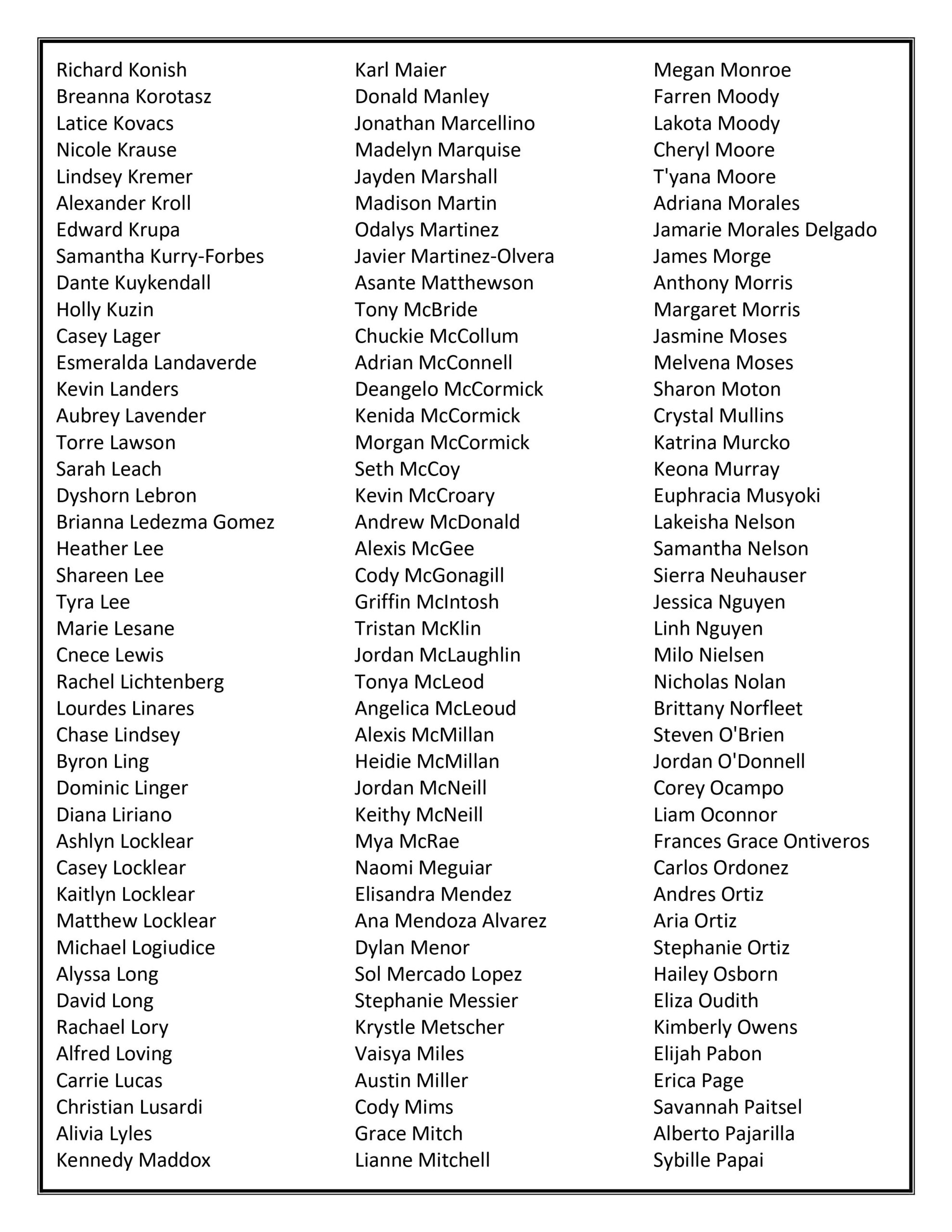 Richard Konish
Breanna Korotasz
Latice Kovacs
Nicole Krause
Lindsey Kremer
Alexander Kroll
Edward Krupa
Samantha Kurry-Forbes
Dante Kuykendall
Holly Kuzin
Casey Lager
Esmeralda Landaverde
Kevin Landers
Aubrey Lavender
Torre Lawson
Sarah Leach
Dyshorn Lebron
Brianna Ledezma Gomez
Heather Lee
Shareen Lee
Tyra Lee
Marie Lesane
Cnece Lewis
Rachel Lichtenberg
Lourdes Linares
Chase Lindsey
Byron Ling
Dominic Linger
Diana Liriano
Ashlyn Locklear
Casey Locklear
Kaitlyn Locklear
Matthew Locklear
Michael Logiudice
Alyssa Long
David Long
Rachael Lory
Alfred Loving
Carrie Lucas
Christian Lusardi
Alivia Lyles
Kennedy Maddox

Karl Maier
Donald Manley
Jonathan Marcellino
Madelyn Marquise
Jayden Marshall
Madison Martin
Odalys Martinez
Javier Martinez-Olvera
Asante Matthewson
Tony McBride
Chuckie McCollum
Adrian McConnell
Deangelo McCormick
Kenida McCormick
Morgan McCormick
Seth McCoy
Kevin McCroary
Andrew McDonald
Alexis McGee
Cody McGonagill
Griffin McIntosh
Tristan McKlin
Jordan McLaughlin
Tonya McLeod
Angelica McLeoud
Alexis McMillan
Heidie McMillan
Jordan McNeill
Keithy McNeill
Mya McRae
Naomi Meguiar
Elisandra Mendez
Ana Mendoza Alvarez
Dylan Menor
Sol Mercado Lopez
Stephanie Messier
Krystle Metscher
Vaisya Miles
Austin Miller
Cody Mims
Grace Mitch
Lianne Mitchell

Megan Monroe
Farren Moody
Lakota Moody
Cheryl Moore
T'yana Moore
Adriana Morales
Jamarie Morales Delgado
James Morge
Anthony Morris
Margaret Morris
Jasmine Moses
Melvena Moses
Sharon Moton
Crystal Mullins
Katrina Murcko
Keona Murray
Euphracia Musyoki
Lakeisha Nelson
Samantha Nelson
Sierra Neuhauser
Jessica Nguyen
Linh Nguyen
Milo Nielsen
Nicholas Nolan
Brittany Norfleet
Steven O'Brien
Jordan O'Donnell
Corey Ocampo
Liam Oconnor
Frances Grace Ontiveros
Carlos Ordonez
Andres Ortiz
Aria Ortiz
Stephanie Ortiz
Hailey Osborn
Eliza Oudith
Kimberly Owens
Elijah Pabon
Erica Page
Savannah Paitsel
Alberto Pajarilla
Sybille Papai